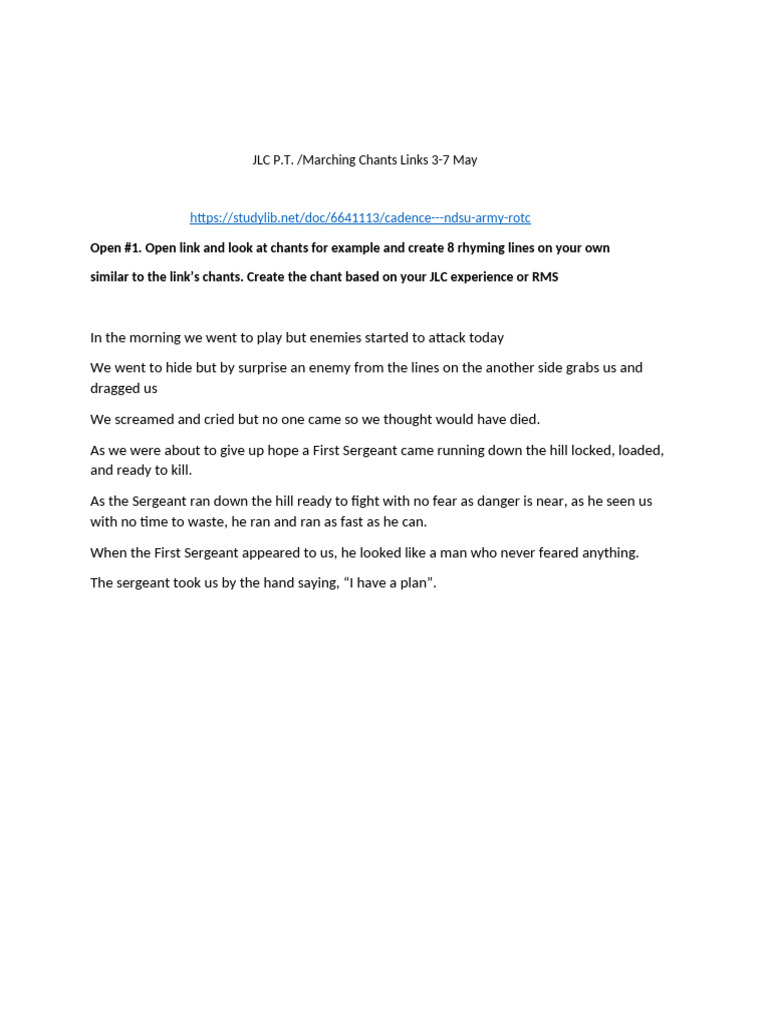 JLC P.T. /Marching Chants Links 3-7 May

https://studylib.net/doc/6641113/cadence---ndsu-army-rotc

Open #1. Open link and look at chants for example and create 8 rhyming lines on your own similar to the link's chants. Create the chant based on your JLC experience or RMS

In the morning we went to play but enemies started to attack today

We went to hide but by surprise an enemy from the lines on the another side grabs us and dragged us

We screamed and cried but no one came so we thought would have died.

As we were about to give up hope a First Sergeant came running down the hill locked, loaded, and ready to kill.

As the Sergeant ran down the hill ready to fight with no fear as danger is near, as he seen us with no time to waste, he ran and ran as fast as he can.

When the First Sergeant appeared to us, he looked like a man who never feared anything.

The sergeant took us by the hand saying, "I have a plan".